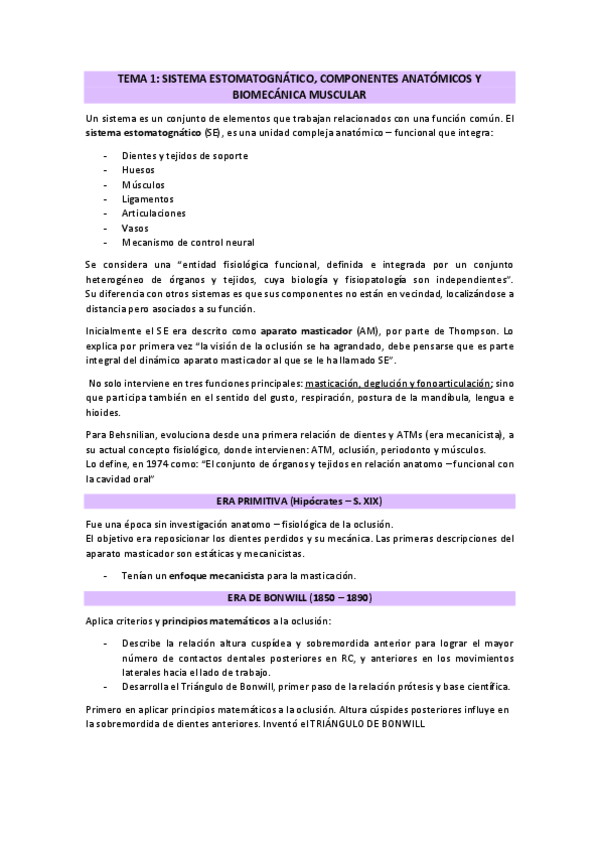 TEMA 1: SISTEMA ESTOMATOGNÁTICO, COMPONENTES ANATÓMICOS Y BIOMECÁNICA MUSCULAR

Un sistema es un conjunto de elementos que trabajan relacionados con una función común. El sistema estomatognático (SE), es una unidad compleja anatómico – funcional que integra:

- Dientes y tejidos de soporte
- Huesos
- Músculos
- Ligamentos
- Articulaciones
- Vasos
- Mecanismo de control neural

Se considera una "entidad fisiológica funcional, definida e integrada por un conjunto heterogéneo de órganos y tejidos, cuya biología y fisiopatología son independientes". Su diferencia con otros sistemas es que sus componentes no están en vecindad, localizándose a distancia pero asociados a su función.

Inicialmente el SE era descrito como aparato masticador (AM), por parte de Thompson. Lo explica por primera vez "la visión de la oclusión se ha agrandado, debe pensarse que es parte integral del dinámico aparato masticador al que se le ha llamado SE".

No solo interviene en tres funciones principales: masticación, deglución y fonoarticulación; sino que participa también en el sentido del gusto, respiración, postura de la mandíbula, lengua e hioides.

Para Behsnilian, evoluciona desde una primera relación de dientes y ATMs (era mecanicista), a su actual concepto fisiológico, donde intervienen: ATM, oclusión, periodonto y músculos.
Lo define, en 1974 como: "El conjunto de órganos y tejidos en relación anatomo – funcional con la cavidad oral"

ERA PRIMITIVA (Hipócrates – S. XIX)

Fue una época sin investigación anatomo – fisiológica de la oclusión.
El objetivo era reposicionar los dientes perdidos y su mecánica. Las primeras descripciones del aparato masticador son estáticas y mecanicistas.

- Tenían un enfoque mecanicista para la masticación.

ERA DE BONWILL (1850 – 1890)

Aplica criterios y principios matemáticos a la oclusión:

- Describe la relación altura cuspídea y sobremordida anterior para lograr el mayor número de contactos dentales posteriores en RC, y anteriores en los movimientos laterales hacia el lado de trabajo.
- Desarrolla el Triángulo de Bonwill, primer paso de la relación prótesis y base científica.

Primero en aplicar principios matemáticos a la oclusión. Altura cúspides posteriores influye en la sobremordida de dientes anteriores. Inventó el TRIÁNGULO DE BONWILL